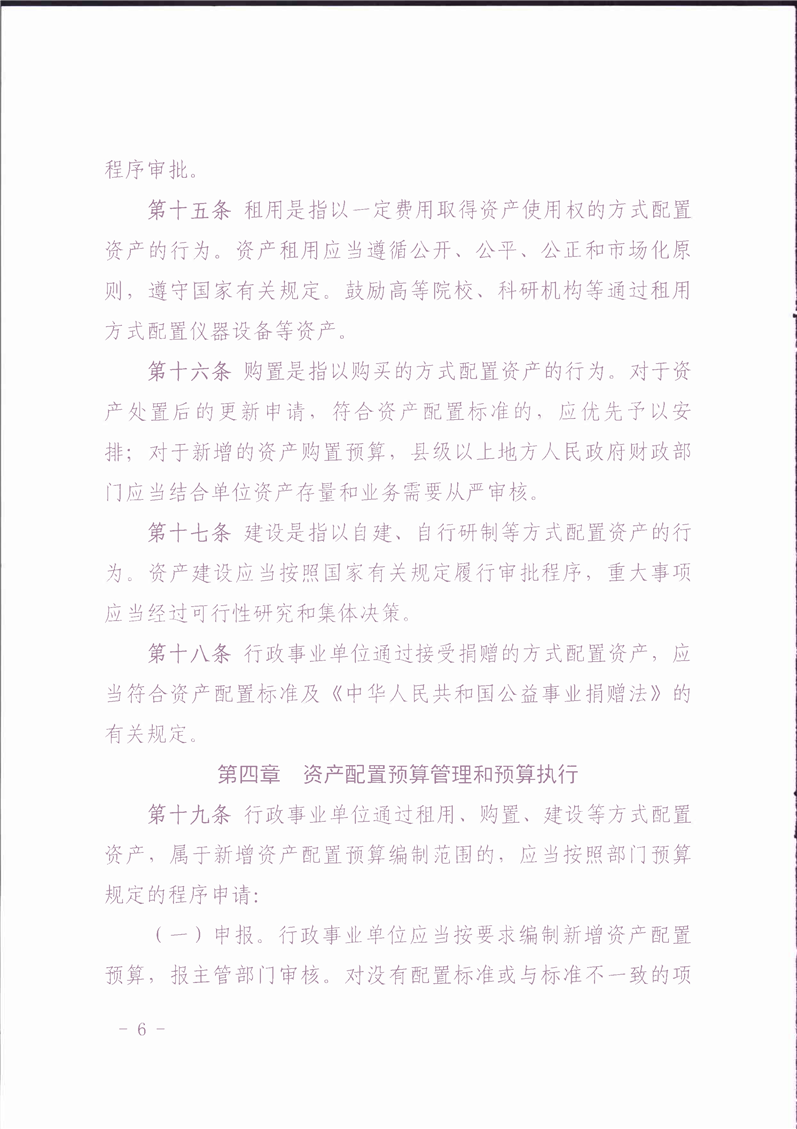 程序审批。

第十五条 租用是指以一定费用取得资产使用权的方式配置资产的行为。资产租用应当遵循公开、公平、公正和市场化原则，遵守国家有关规定。鼓励高等院校、科研机构等通过租用方式配置仪器设备等资产。

第十六条 购置是指以购买的方式配置资产的行为。对于资产处置后的更新申请，符合资产配置标准的，应优先予以安排；对于新增的资产购置预算，县级以上地方人民政府财政部门应当结合单位资产存量和业务需要从严审核。

第十七条 建设是指以自建、自行研制等方式配置资产的行为。资产建设应当按照国家有关规定履行审批程序，重大事项应当经过可行性研究和集体决策。

第十八条 行政事业单位通过接受捐赠的方式配置资产，应当符合资产配置标准及《中华人民共和国公益事业捐赠法》的有关规定。

第四章 资产配置预算管理和预算执行

第十九条 行政事业单位通过租用、购置、建设等方式配置资产，属于新增资产配置预算编制范围的，应当按照部门预算规定的程序申请：

（一）申报。行政事业单位应当按要求编制新增资产配置预算，报主管部门审核。对没有配置标准或与标准不一致的项

－ 6 －